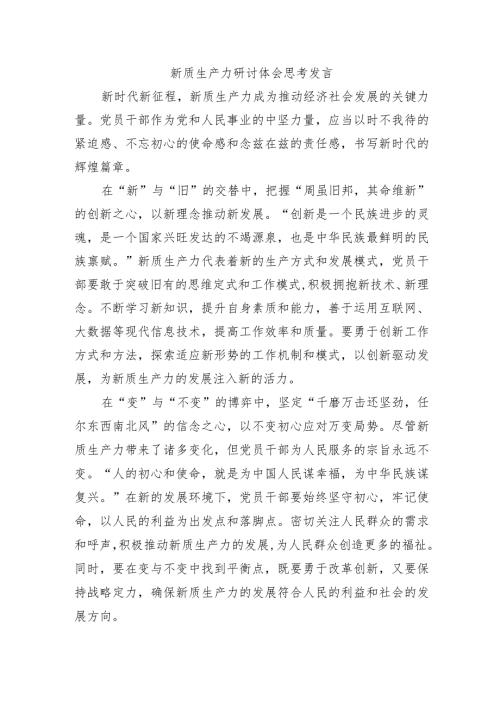 新质生产力研讨体会思考发言

新时代新征程，新质生产力成为推动经济社会发展的关键力量。党员干部作为党和人民事业的中坚力量，应当以时不我待的紧迫感、不忘初心的使命感和念兹在兹的责任感，书写新时代的辉煌篇章。

在“新”与“旧”的交替中，把握“周虽旧邦，其命维新”的创新之心，以新理念推动新发展。“创新是一个民族进步的灵魂，是一个国家兴旺发达的不竭源泉，也是中华民族最鲜明的民族禀赋。”新质生产力代表着新的生产方式和发展模式，党员干部要敢于突破旧有的思维定式和工作模式，积极拥抱新技术、新理念。不断学习新知识，提升自身素质和能力，善于运用互联网、大数据等现代信息技术，提高工作效率和质量。要勇于创新工作方式和方法，探索适应新形势的工作机制和模式，以创新驱动发展，为新质生产力的发展注入新的活力。

在“变”与“不变”的博弈中，坚定“千磨万击还坚劲，任尔东西南北风”的信念之心，以不变初心应对万变局势。尽管新质生产力带来了诸多变化，但党员干部为人民服务的宗旨永远不变。“人的初心和使命，就是为中国人民谋幸福，为中华民族谋复兴。”在新的发展环境下，党员干部要始终坚守初心，牢记使命，以人民的利益为出发点和落脚点。密切关注人民群众的需求和呼声，积极推动新质生产力的发展，为人民群众创造更多的福祉。同时，要在变与不变中找到平衡点，既要勇于改革创新，又要保持战略定力，确保新质生产力的发展符合人民的利益和社会的发展方向。